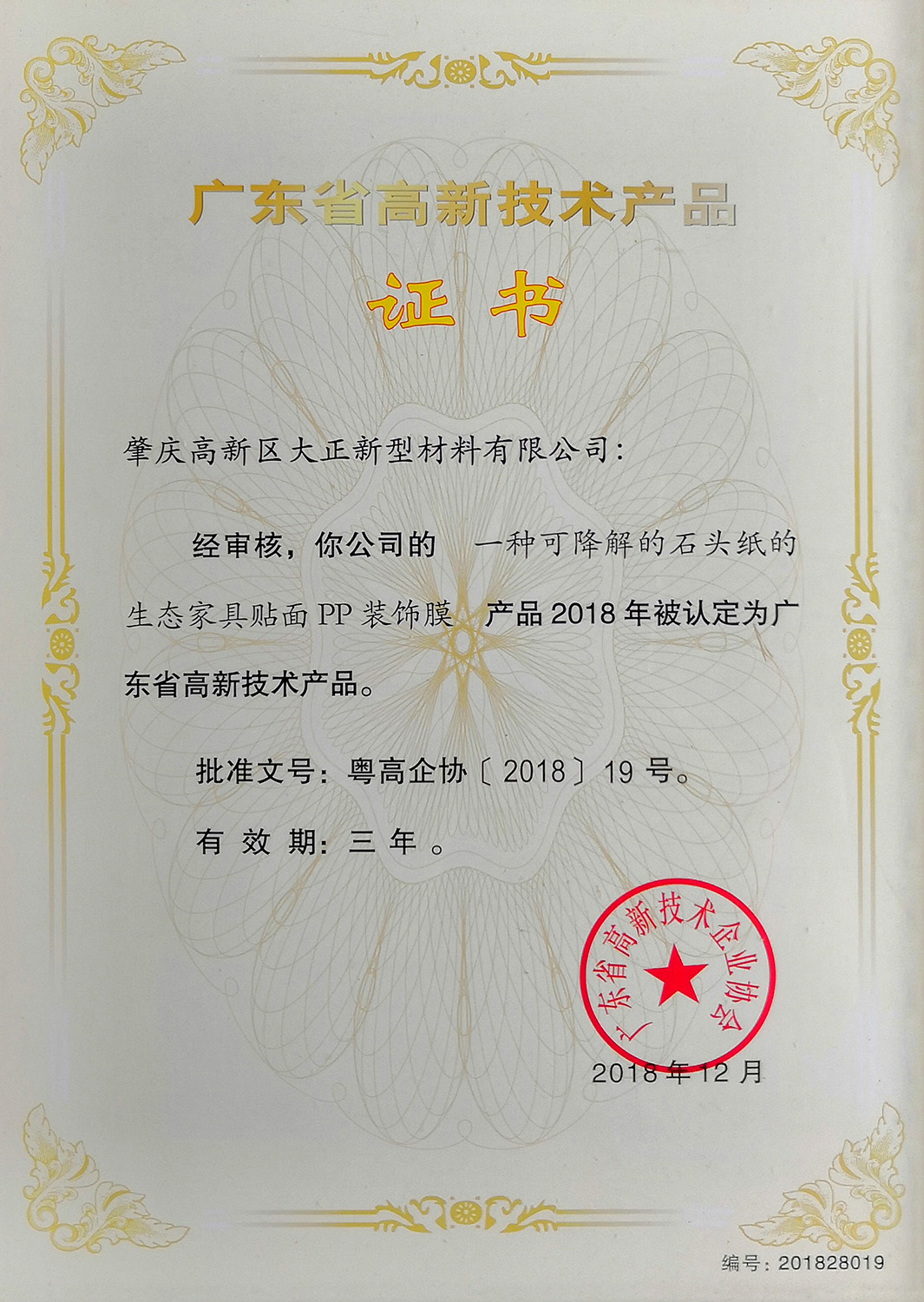 广东省高新技术产品

证书

肇庆高新区大正新型材料有限公司：

经审核，你公司的 一种可降解的石头纸的生态家具贴面PP装饰膜 产品2018年被认定为广东省高新技术产品。

批准文号：粤高企协〔2018〕19号。

有效期：三年。

广东省高新技术企业协会

2018年12月

编号：201828019